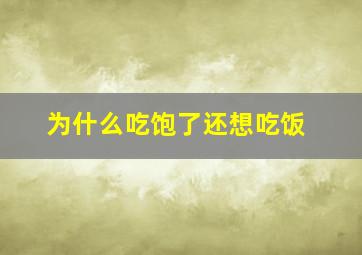 为什么吃饱了还想吃饭